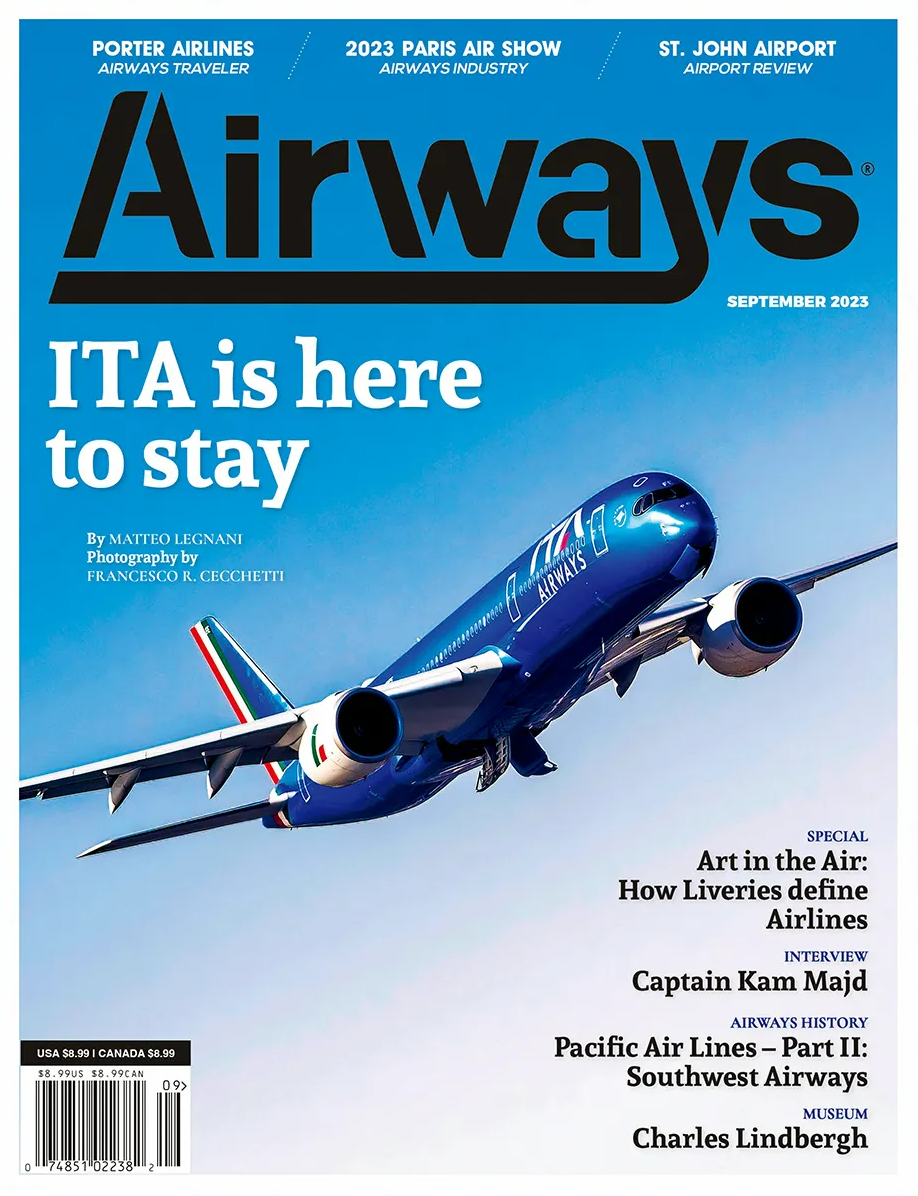 PORTER AIRLINES
AIRWAYS TRAVELER

2023 PARIS AIR SHOW
AIRWAYS INDUSTRY

ST. JOHN AIRPORT
AIRPORT REVIEW

Airways®

SEPTEMBER 2023

ITA is here to stay

By MATTEO LEGNANI
Photography by
FRANCESCO R. CECCHETTI

ITA AIRWAYS

SPECIAL
Art in the Air: How Liveries define Airlines

INTERVIEW
Captain Kam Majd

AIRWAYS HISTORY
Pacific Air Lines – Part II: Southwest Airways

MUSEUM
Charles Lindbergh

USA $8.99 | CANADA $8.99
$8.99US $8.99CAN
09>
0 74851 02238 2